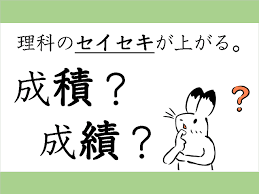 理科のセイセキが上がる。

成積？

成績？

?